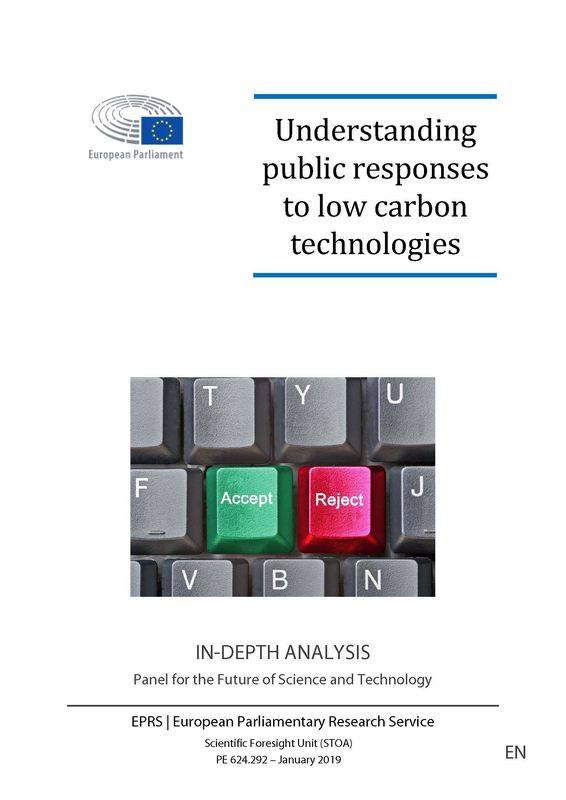 European Parliament

Understanding public responses to low carbon technologies

T Y U
F Accept Reject J
V B N

IN-DEPTH ANALYSIS
Panel for the Future of Science and Technology

EPRS | European Parliamentary Research Service
Scientific Foresight Unit (STOA)
PE 624.292 – January 2019

EN